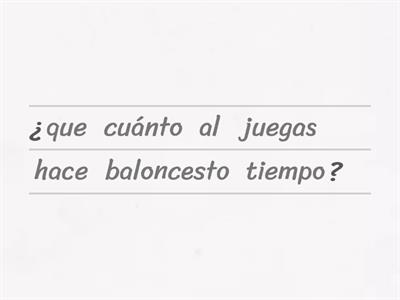 ¿que cuánto al juegas
hace baloncesto tiempo?